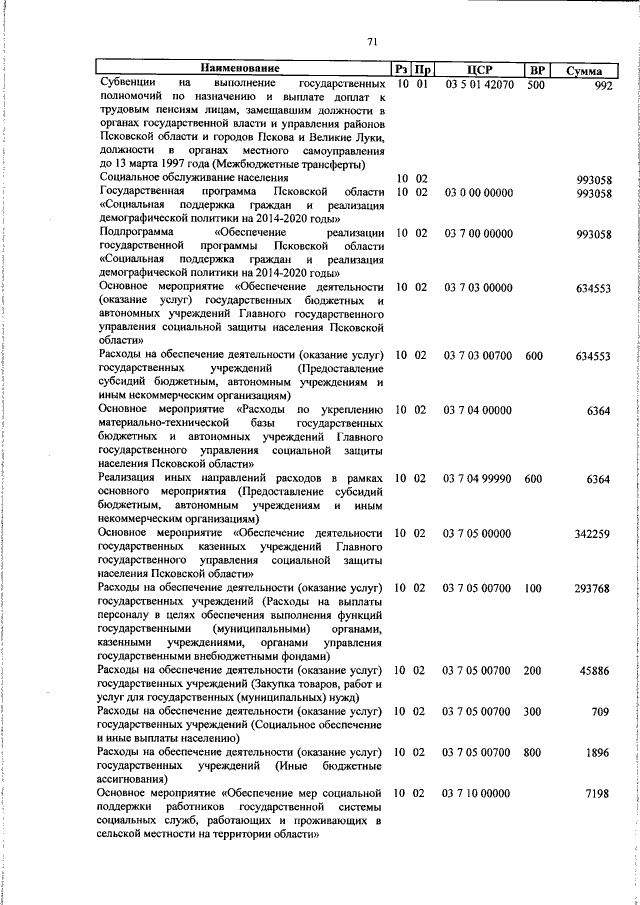 71

| Наименование | Рз | Пр | ЦСР | ВР | Сумма |
|---|---|---|---|---|---|
| Субвенции на выполнение государственных полномочий по назначению и выплате доплат к трудовым пенсиям лицам, замещавшим должности в органах государственной власти и управления районов Псковской области и городов Пскова и Великие Луки, должности в органах местного самоуправления до 13 марта 1997 года (Межбюджетные трансферты) | 10 | 01 | 03 5 01 42070 | 500 | 992 |
| Социальное обслуживание населения | 10 | 02 | | | 993058 |
| Государственная программа Псковской области «Социальная поддержка граждан и реализация демографической политики на 2014-2020 годы» | 10 | 02 | 03 0 00 00000 | | 993058 |
| Подпрограмма «Обеспечение реализации государственной программы Псковской области «Социальная поддержка граждан и реализация демографической политики на 2014-2020 годы» | 10 | 02 | 03 7 00 00000 | | 993058 |
| Основное мероприятие «Обеспечение деятельности (оказание услуг) государственных бюджетных и автономных учреждений Главного государственного управления социальной защиты населения Псковской области» | 10 | 02 | 03 7 03 00000 | | 634553 |
| Расходы на обеспечение деятельности (оказание услуг) государственных учреждений (Предоставление субсидий бюджетным, автономным учреждениям и иным некоммерческим организациям) | 10 | 02 | 03 7 03 00700 | 600 | 634553 |
| Основное мероприятие «Расходы по укреплению материально-технической базы государственных бюджетных и автономных учреждений Главного государственного управления социальной защиты населения Псковской области» | 10 | 02 | 03 7 04 00000 | | 6364 |
| Реализация иных направлений расходов в рамках основного мероприятия (Предоставление субсидий бюджетным, автономным учреждениям и иным некоммерческим организациям) | 10 | 02 | 03 7 04 99990 | 600 | 6364 |
| Основное мероприятие «Обеспечение деятельности государственных казенных учреждений Главного государственного управления социальной защиты населения Псковской области» | 10 | 02 | 03 7 05 00000 | | 342259 |
| Расходы на обеспечение деятельности (оказание услуг) государственных учреждений (Расходы на выплаты персоналу в целях обеспечения выполнения функций государственными (муниципальными) органами, казенными учреждениями, органами управления государственными внебюджетными фондами) | 10 | 02 | 03 7 05 00700 | 100 | 293768 |
| Расходы на обеспечение деятельности (оказание услуг) государственных учреждений (Закупка товаров, работ и услуг для государственных (муниципальных) нужд) | 10 | 02 | 03 7 05 00700 | 200 | 45886 |
| Расходы на обеспечение деятельности (оказание услуг) государственных учреждений (Социальное обеспечение и иные выплаты населению) | 10 | 02 | 03 7 05 00700 | 300 | 709 |
| Расходы на обеспечение деятельности (оказание услуг) государственных учреждений (Иные бюджетные ассигнования) | 10 | 02 | 03 7 05 00700 | 800 | 1896 |
| Основное мероприятие «Обеспечение мер социальной поддержки работников государственной системы социальных служб, работающих и проживающих в сельской местности на территории области» | 10 | 02 | 03 7 10 00000 | | 7198 |